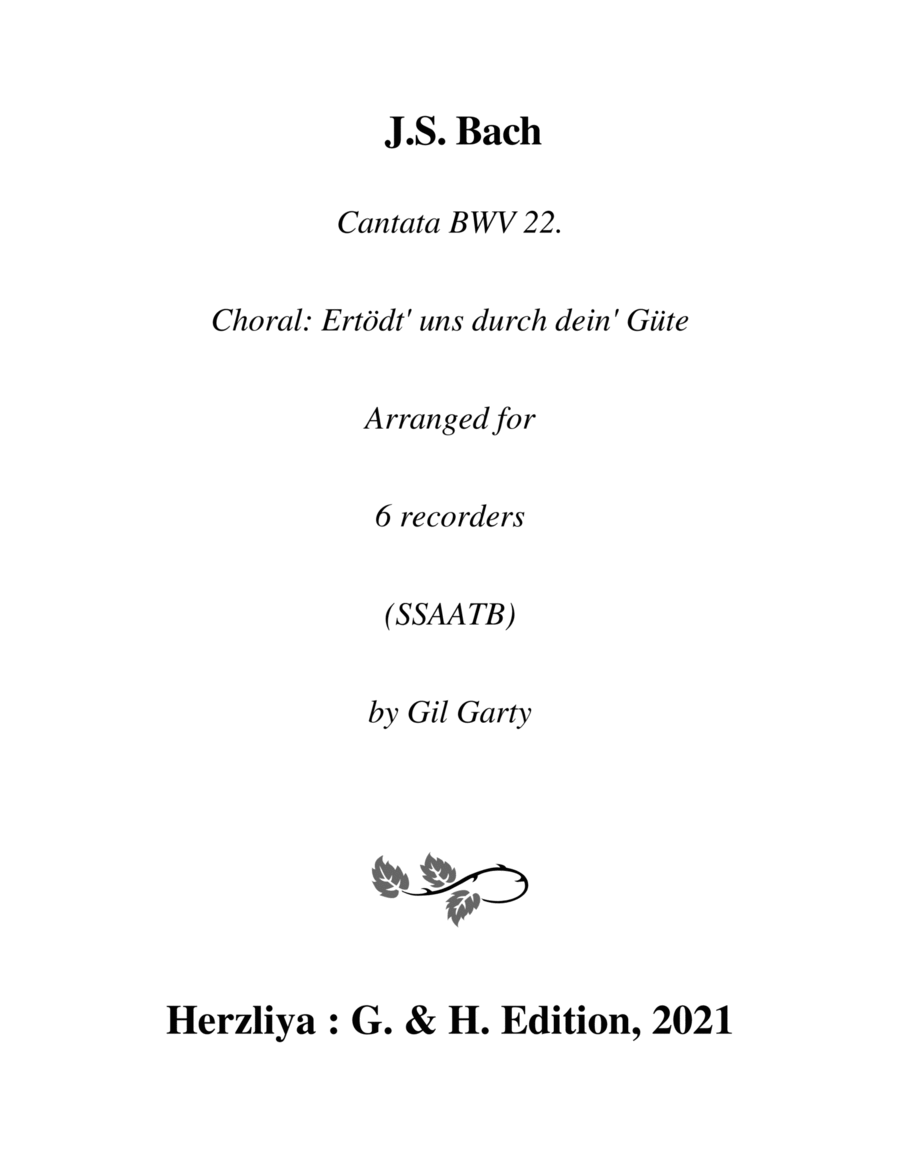 J.S. Bach

Cantata BWV 22.

Choral: Ertödt' uns durch dein' Güte

Arranged for

6 recorders

(SSAATB)

by Gil Garty

Herzliya : G. & H. Edition, 2021